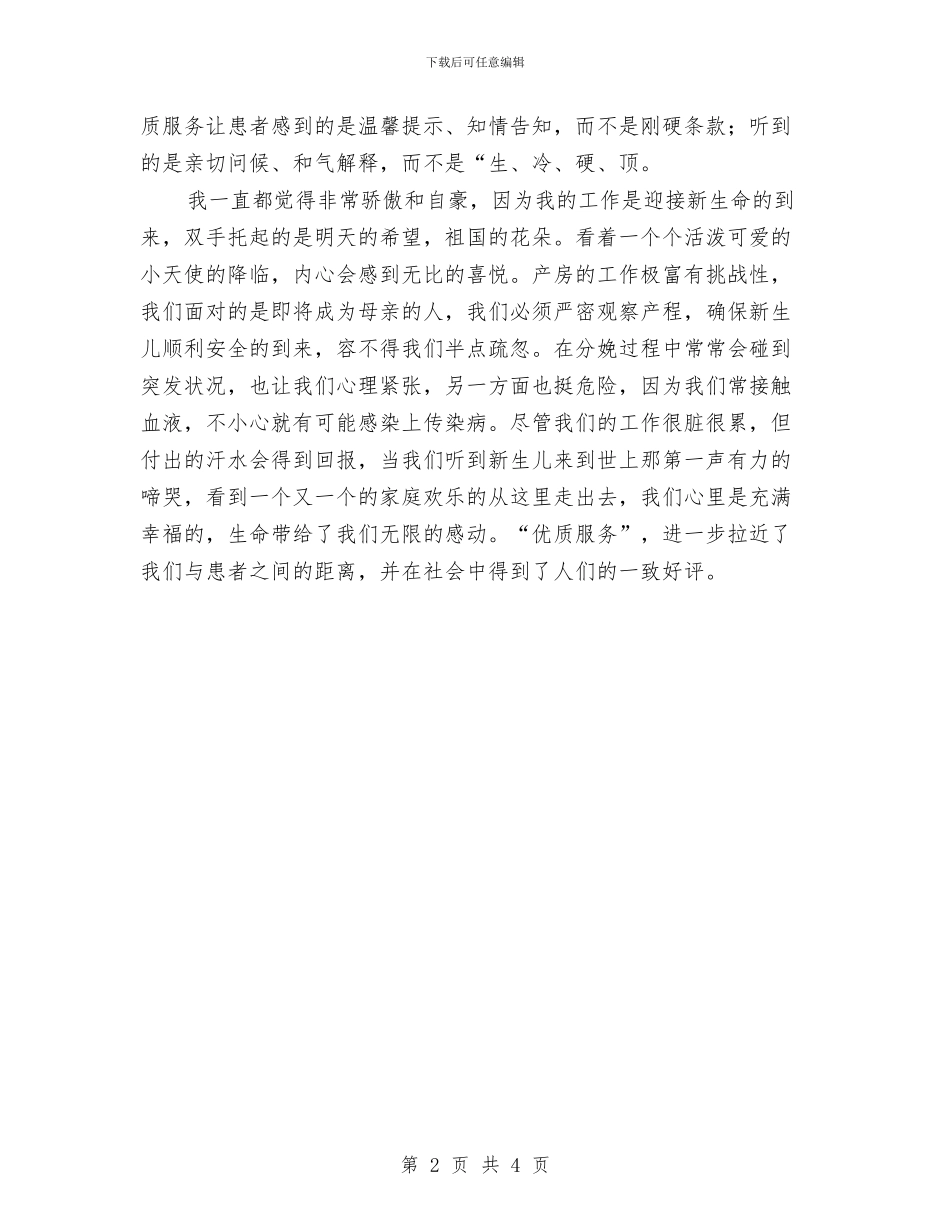 下载后可任意编辑

质服务让患者感到的是温馨提示、知情告知，而不是刚硬条款；听到的是亲切问候、和气解释，而不是“生、冷、硬、顶。

我一直都觉得非常骄傲和自豪，因为我的工作是迎接新生命的到来，双手托起的是明天的希望，祖国的花朵。看着一个个活泼可爱的小天使的降临，内心会感到无比的喜悦。产房的工作极富有挑战性，我们面对的是即将成为母亲的人，我们必须严密观察产程，确保新生儿顺利安全的到来，容不得我们半点疏忽。在分娩过程中常常会碰到突发状况，也让我们心理紧张，另一方面也挺危险，因为我们常接触血液，不小心就有可能感染上传染病。尽管我们的工作很脏很累，但付出的汗水会得到回报，当我们听到新生儿来到世上那第一声有力的啼哭，看到一个又一个的家庭欢乐的从这里走出去，我们心里是充满幸福的，生命带给了我们无限的感动。“优质服务”，进一步拉近了我们与患者之间的距离，并在社会中得到了人们的一致好评。

第 2 页 共 4 页